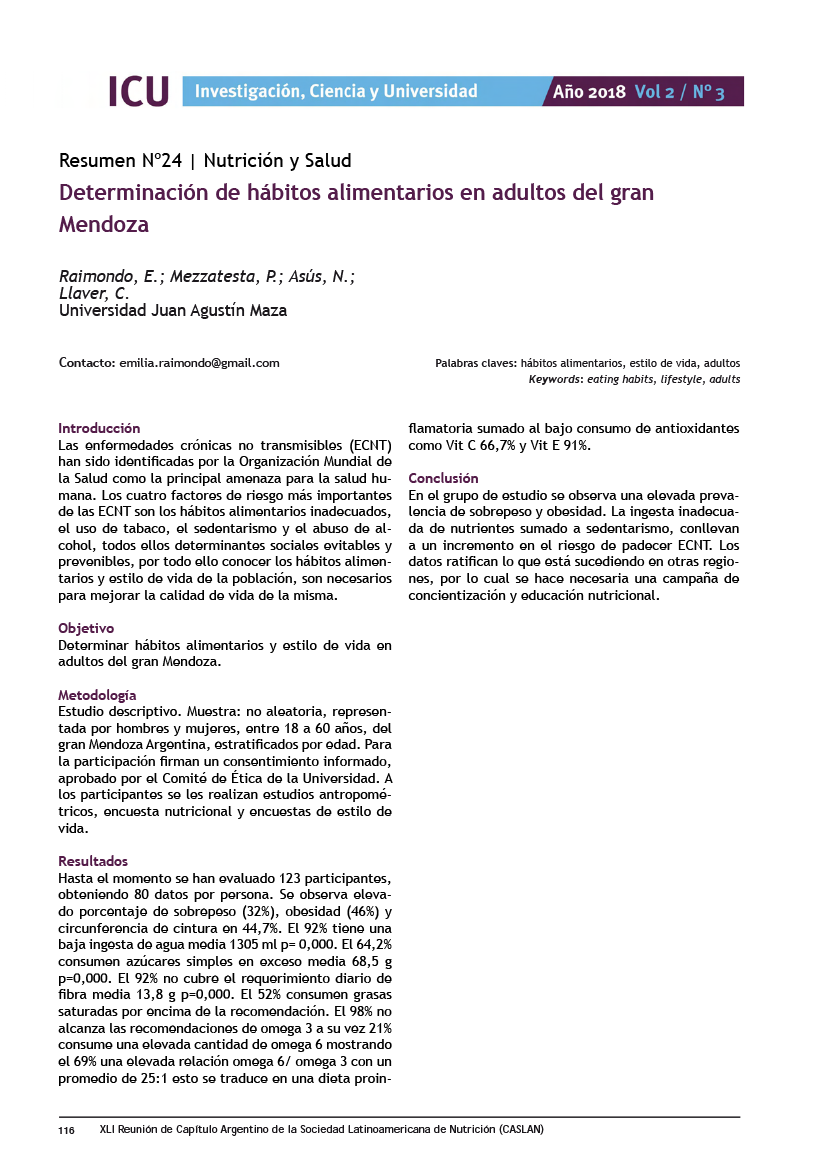 ICU Investigación, Ciencia y Universidad Año 2018 Vol 2 / Nº 3

Resumen Nº24 | Nutrición y Salud

Determinación de hábitos alimentarios en adultos del gran Mendoza

Raimondo, E.; Mezzatesta, P.; Asús, N.; Llaver, C.
Universidad Juan Agustín Maza

Contacto: emilia.raimondo@gmail.com

Palabras claves: hábitos alimentarios, estilo de vida, adultos
Keywords: eating habits, lifestyle, adults

Introducción
Las enfermedades crónicas no transmisibles (ECNT) han sido identificadas por la Organización Mundial de la Salud como la principal amenaza para la salud humana. Los cuatro factores de riesgo más importantes de las ECNT son los hábitos alimentarios inadecuados, el uso de tabaco, el sedentarismo y el abuso de alcohol, todos ellos determinantes sociales evitables y prevenibles, por todo ello conocer los hábitos alimentarios y estilo de vida de la población, son necesarios para mejorar la calidad de vida de la misma.

Objetivo
Determinar hábitos alimentarios y estilo de vida en adultos del gran Mendoza.

Metodología
Estudio descriptivo. Muestra: no aleatoria, representada por hombres y mujeres, entre 18 a 60 años, del gran Mendoza Argentina, estratificados por edad. Para la participación firman un consentimiento informado, aprobado por el Comité de Ética de la Universidad. A los participantes se les realizan estudios antropométricos, encuesta nutricional y encuestas de estilo de vida.

Resultados
Hasta el momento se han evaluado 123 participantes, obteniendo 80 datos por persona. Se observa elevado porcentaje de sobrepeso (32%), obesidad (46%) y circunferencia de cintura en 44,7%. El 92% tiene una baja ingesta de agua media 1305 ml p= 0,000. El 64,2% consumen azúcares simples en exceso media 68,5 g p=0,000. El 92% no cubre el requerimiento diario de fibra media 13,8 g p=0,000. El 52% consumen grasas saturadas por encima de la recomendación. El 98% no alcanza las recomendaciones de omega 3 a su vez 21% consume una elevada cantidad de omega 6 mostrando el 69% una elevada relación omega 6/ omega 3 con un promedio de 25:1 esto se traduce en una dieta proinflamatoria sumado al bajo consumo de antioxidantes como Vit C 66,7% y Vit E 91%.

Conclusión
En el grupo de estudio se observa una elevada prevalencia de sobrepeso y obesidad. La ingesta inadecuada de nutrientes sumado a sedentarismo, conllevan a un incremento en el riesgo de padecer ECNT. Los datos ratifican lo que está sucediendo en otras regiones, por lo cual se hace necesaria una campaña de concientización y educación nutricional.

116 XLI Reunión de Capítulo Argentino de la Sociedad Latinoamericana de Nutrición (CASLAN)